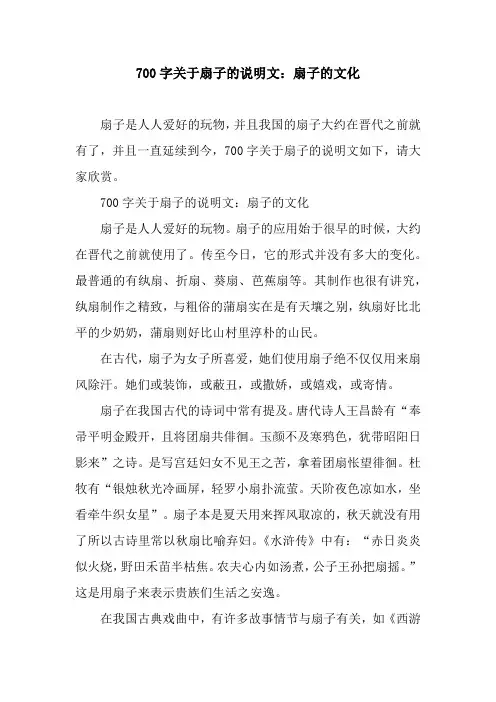 700 字关于扇子的说明文：扇子的文化

扇子是人人爱好的玩物，并且我国的扇子大约在晋代之前就有了，并且一直延续到今，700 字关于扇子的说明文如下，请大家欣赏。

700 字关于扇子的说明文：扇子的文化

扇子是人人爱好的玩物。扇子的应用始于很早的时候，大约在晋代之前就使用了。传至今日，它的形式并没有多大的变化。最普通的有纨扇、折扇、葵扇、芭蕉扇等。其制作也很有讲究，纨扇制作之精致，与粗俗的蒲扇实在是有天壤之别，纨扇好比北平的少奶奶，蒲扇则好比山村里淳朴的山民。

在古代，扇子为女子所喜爱，她们使用扇子绝不仅仅用来扇风除汗。她们或装饰，或蔽丑，或撒娇，或嬉戏，或寄情。

扇子在我国古代的诗词中常有提及。唐代诗人王昌龄有“奉帚平明金殿开，且将团扇共徘徊。玉颜不及寒鸦色，犹带昭阳日影来”之诗。是写宫廷妇女不见王之苦，拿着团扇怅望徘徊。杜牧有“银烛秋光冷画屏，轻罗小扇扑流萤。天阶夜色凉如水，坐看牵牛织女星”。扇子本是夏天用来挥风取凉的，秋天就没有用了所以古诗里常以秋扇比喻弃妇。《水浒传》中有：“赤日炎炎似火烧，野田禾苗半枯焦。农夫心内如汤煮，公子王孙把扇摇。”这是用扇子来表示贵族们生活之安逸。

在我国古典戏曲中，有许多故事情节与扇子有关，如《西游